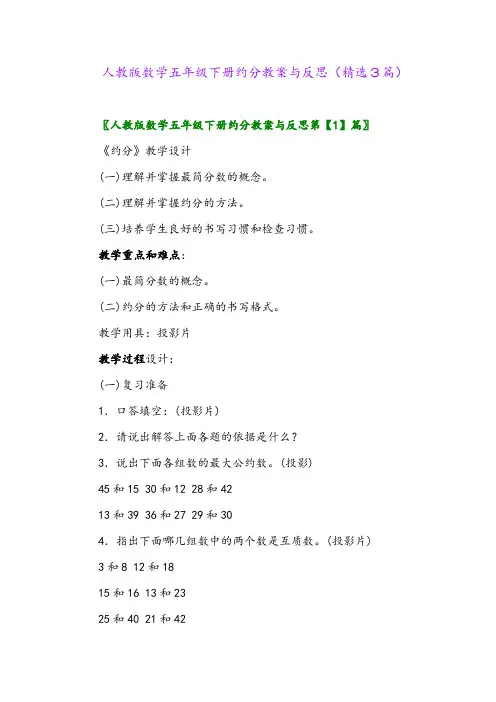 人教版数学五年级下册约分教案与反思（精选３篇）

〖人教版数学五年级下册约分教案与反思第【1】篇〗

《约分》教学设计

(一)理解并掌握最简分数的概念。

(二)理解并掌握约分的方法。

(三)培养学生良好的书写习惯和检查习惯。

教学重点和难点：

(一)最简分数的概念。

(二)约分的方法和正确的书写格式。

教学用具：投影片

教学过程设计：

(一)复习准备

1．口答填空：(投影片)

2．请说出解答上面各题的依据是什么？

3．说出下面各组数的最大公约数。(投影)

45 和 15 30 和 12 28 和 42

13 和 39 36 和 27 29 和 30

4．指出下面哪几组数中的两个数是互质数。(投影片)

3 和 8 12 和 18

15 和 16 13 和 23

25 和 40 21 和 42